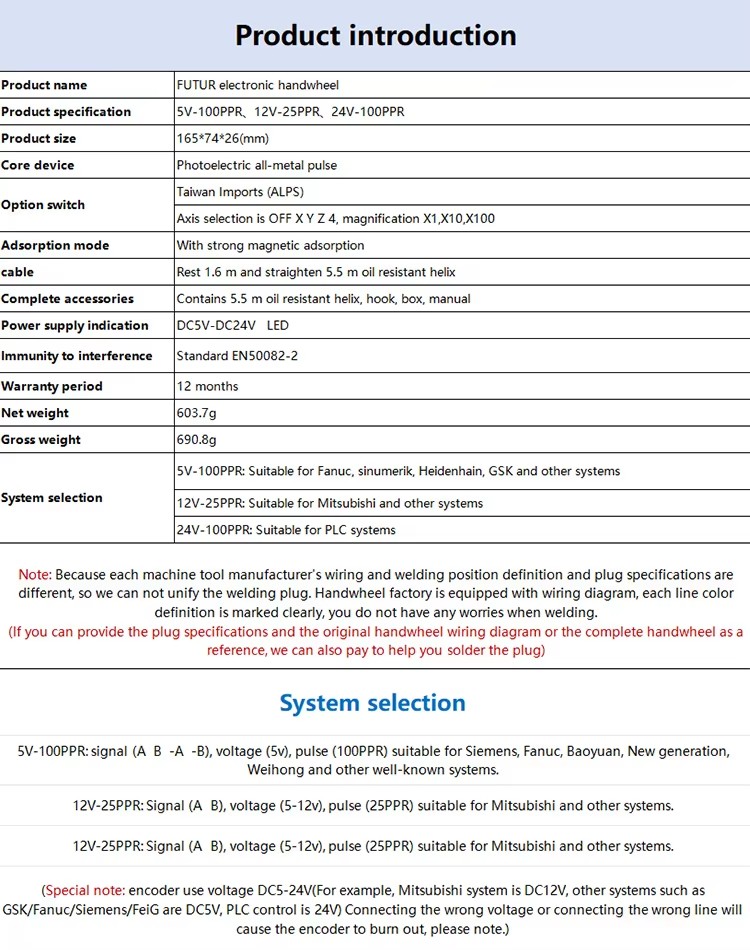 Product introduction

| Product name | FUTUR electronic handwheel |
|---|---|
| Product specification | 5V-100PPR、12V-25PPR、24V-100PPR |
| Product size | 165*74*26(mm) |
| Core device | Photoelectric all-metal pulse |
| Option switch | Taiwan Imports (ALPS) |
| | Axis selection is OFF X Y Z 4, magnification X1,X10,X100 |
| Adsorption mode | With strong magnetic adsorption |
| cable | Rest 1.6 m and straighten 5.5 m oil resistant helix |
| Complete accessories | Contains 5.5 m oil resistant helix, hook, box, manual |
| Power supply indication | DC5V-DC24V LED |
| Immunity to interference | Standard EN50082-2 |
| Warranty period | 12 months |
| Net weight | 603.7g |
| Gross weight | 690.8g |
| System selection | 5V-100PPR: Suitable for Fanuc, sinumerik, Heidenhain, GSK and other systems |
| | 12V-25PPR: Suitable for Mitsubishi and other systems |
| | 24V-100PPR: Suitable for PLC systems |

Note: Because each machine tool manufacturer's wiring and welding position definition and plug specifications are different, so we can not unify the welding plug. Handwheel factory is equipped with wiring diagram, each line color definition is marked clearly, you do not have any worries when welding.
(If you can provide the plug specifications and the original handwheel wiring diagram or the complete handwheel as a reference, we can also pay to help you solder the plug)

System selection

5V-100PPR: signal (A B -A -B), voltage (5v), pulse (100PPR) suitable for Siemens, Fanuc, Baoyuan, New generation, Weihong and other well-known systems.

12V-25PPR: Signal (A B), voltage (5-12v), pulse (25PPR) suitable for Mitsubishi and other systems.

12V-25PPR: Signal (A B), voltage (5-12v), pulse (25PPR) suitable for Mitsubishi and other systems.

(Special note: encoder use voltage DC5-24V(For example, Mitsubishi system is DC12V, other systems such as GSK/Fanuc/Siemens/FeiG are DC5V, PLC control is 24V) Connecting the wrong voltage or connecting the wrong line will cause the encoder to burn out, please note.)